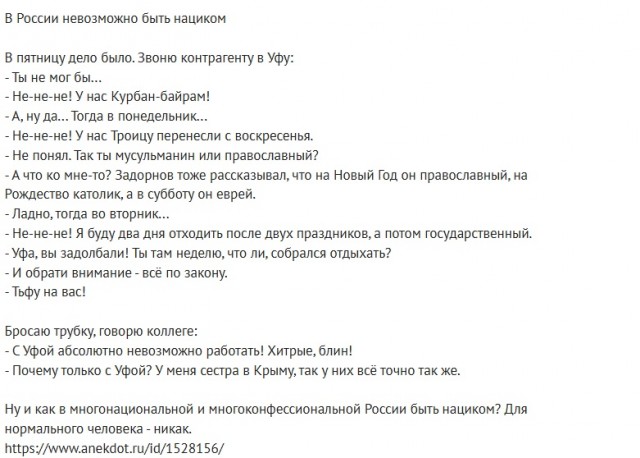 В России невозможно быть нациком

В пятницу дело было. Звоню контрагенту в Уфу:
- Ты не мог бы...
- Не-не-не! У нас Курбан-байрам!
- А, ну да... Тогда в понедельник...
- Не-не-не! У нас Троицу перенесли с воскресенья.
- Не понял. Так ты мусульманин или православный?
- А что ко мне-то? Задорнов тоже рассказывал, что на Новый Год он православный, на Рождество католик, а в субботу он еврей.
- Ладно, тогда во вторник...
- Не-не-не! Я буду два дня отходить после двух праздников, а потом государственный.
- Уфа, вы задолбали! Ты там неделю, что ли, собрался отдыхать?
- И обрати внимание - всё по закону.
- Тьфу на вас!

Бросаю трубку, говорю коллеге:
- С Уфой абсолютно невозможно работать! Хитрые, блин!
- Почему только с Уфой? У меня сестра в Крыму, так у них всё точно так же.

Ну и как в многонациональной и многоконфессиональной России быть нациком? Для нормального человека - никак.
https://www.anekdot.ru/id/1528156/